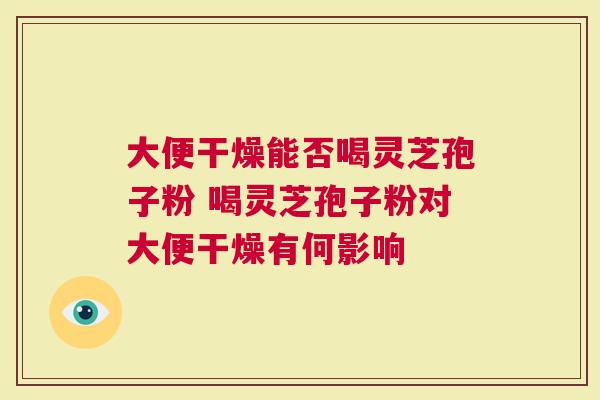 大便干燥能否喝灵芝孢子粉 喝灵芝孢子粉对大便干燥有何影响